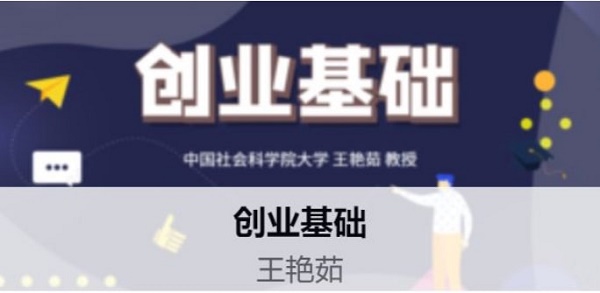 创业基础

中国社会科学院大学 王艳茹 教授

创业基础

王艳茹